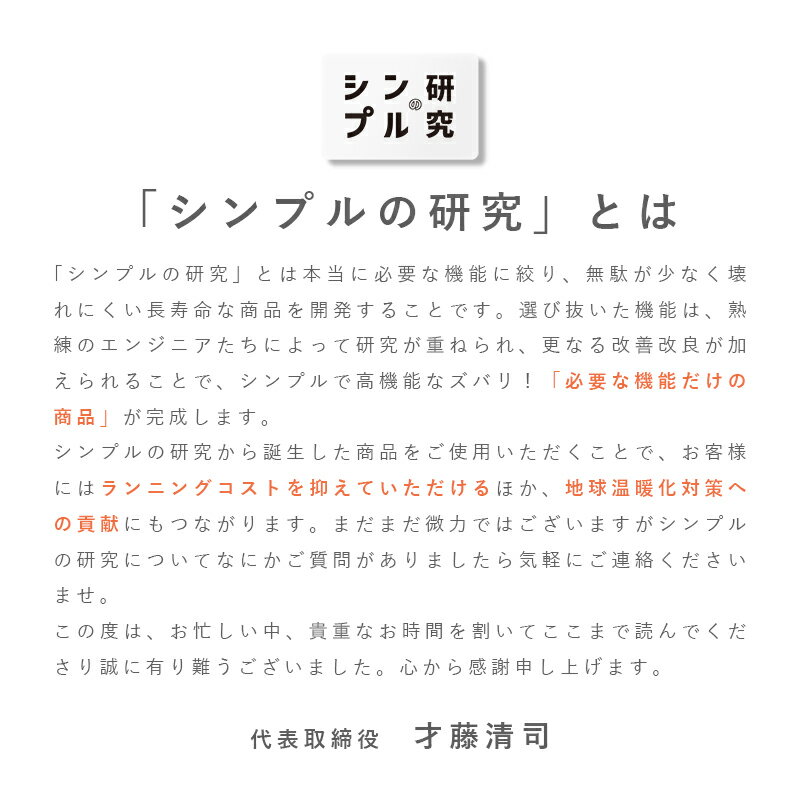 シンプルの研究

「シンプルの研究」とは

「シンプルの研究」とは本当に必要な機能に絞り、無駄が少なく壊れにくい長寿命な商品を開発することです。選び抜いた機能は、熟練のエンジニアたちによって研究が重ねられ、更なる改善改良が加えられることで、シンプルで高機能なズバリ！「必要な機能だけの商品」が完成します。

シンプルの研究から誕生した商品をご使用いただくことで、お客様にはランニングコストを抑えていただけるほか、地球温暖化対策への貢献にもつながります。まだまだ微力ではございますがシンプルの研究についてなにかご質問がありましたら気軽にご連絡くださいませ。

この度は、お忙しい中、貴重なお時間を割いてここまで読んでくださり誠に有り難うございました。心から感謝申し上げます。

代表取締役　才藤清司